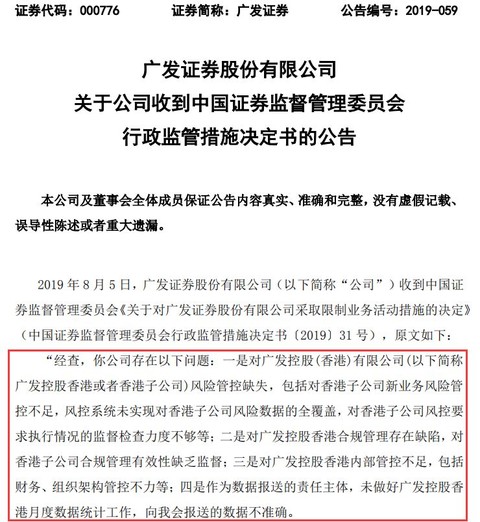 证券代码：000776　　证券简称：广发证券　　公告编号：2019-059

广发证券股份有限公司
关于公司收到中国证券监督管理委员会
行政监管措施决定书的公告

本公司及董事会全体成员保证公告内容真实、准确和完整，没有虚假记载、误导性陈述或者重大遗漏。

2019 年 8 月 5 日，广发证券股份有限公司（以下简称“公司”）收到中国证券监督管理委员会《关于对广发证券股份有限公司采取限制业务活动措施的决定》（中国证券监督管理委员会行政监管措施决定书〔2019〕31 号），原文如下：

“经查，你公司存在以下问题：一是对广发控股(香港)有限公司(以下简称广发控股香港或者香港子公司)风险管控缺失，包括对香港子公司新业务风险管控不足，风控系统未实现对香港子公司风险数据的全覆盖，对香港子公司风控要求执行情况的监督检查力度不够等；二是对广发控股香港合规管理存在缺陷，对香港子公司合规管理有效性缺乏监督；三是对广发控股香港内部管控不足，包括财务、组织架构管控不力等；四是作为数据报送的责任主体，未做好广发控股香港月度数据统计工作，向我会报送的数据不准确。